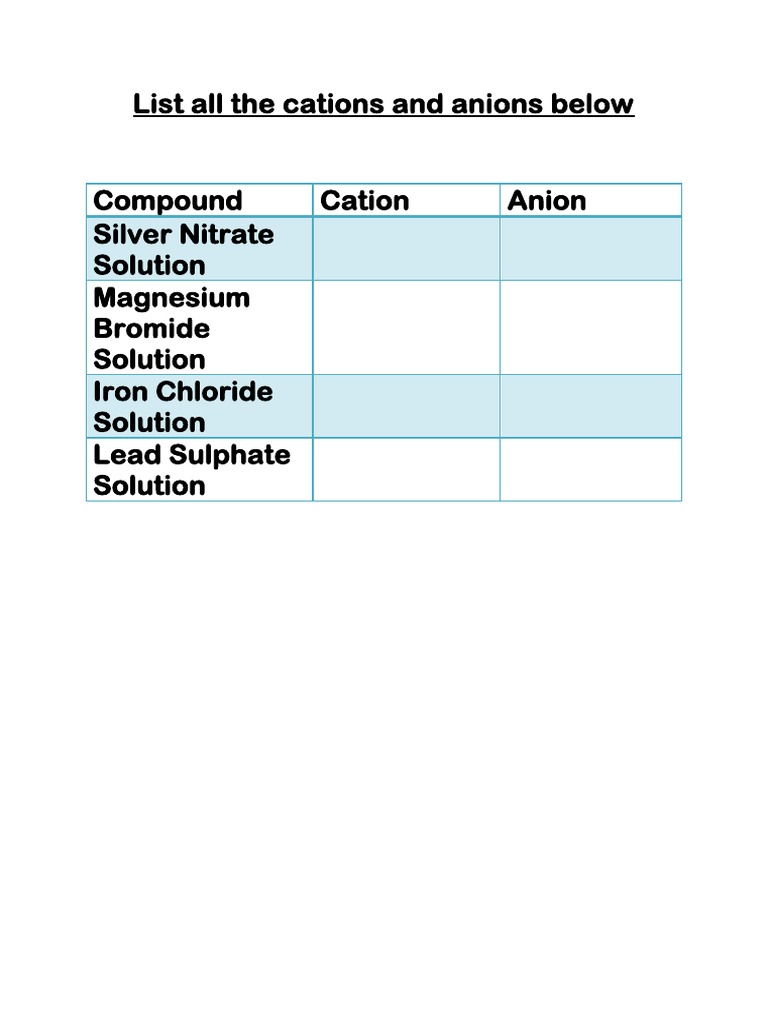 List all the cations and anions below

| Compound | Cation | Anion |
|---|---|---|
| Silver Nitrate Solution | | |
| Magnesium Bromide Solution | | |
| Iron Chloride Solution | | |
| Lead Sulphate Solution | | |